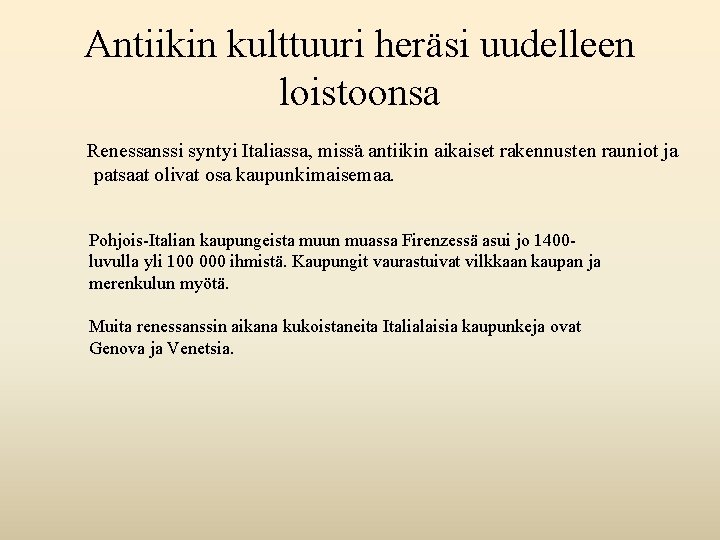 Antiikin kulttuuri heräsi uudelleen loistoonsa

Renessanssi syntyi Italiassa, missä antiikin aikaiset rakennusten rauniot ja patsaat olivat osa kaupunkimaisemaa.

Pohjois-Italian kaupungeista muun muassa Firenzessä asui jo 1400-luvulla yli 100 000 ihmistä. Kaupungit vaurastuivat vilkkaan kaupan ja merenkulun myötä.

Muita renessanssin aikana kukoistaneita Italialaisia kaupunkeja ovat Genova ja Venetsia.